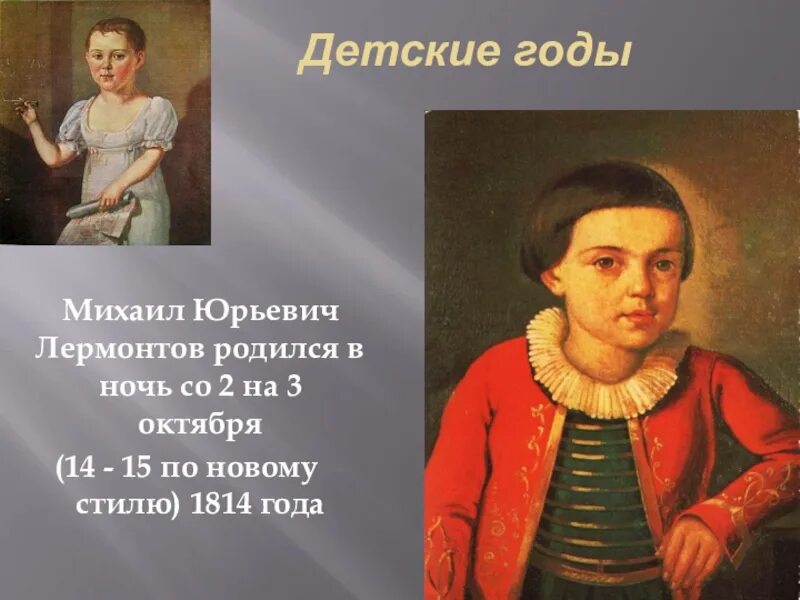 Детские годы

Михаил Юрьевич Лермонтов родился в ночь со 2 на 3 октября (14 - 15 по новому стилю) 1814 года